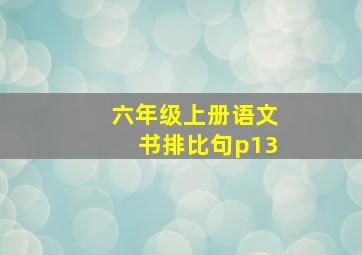 六年级上册语文书排比句p13